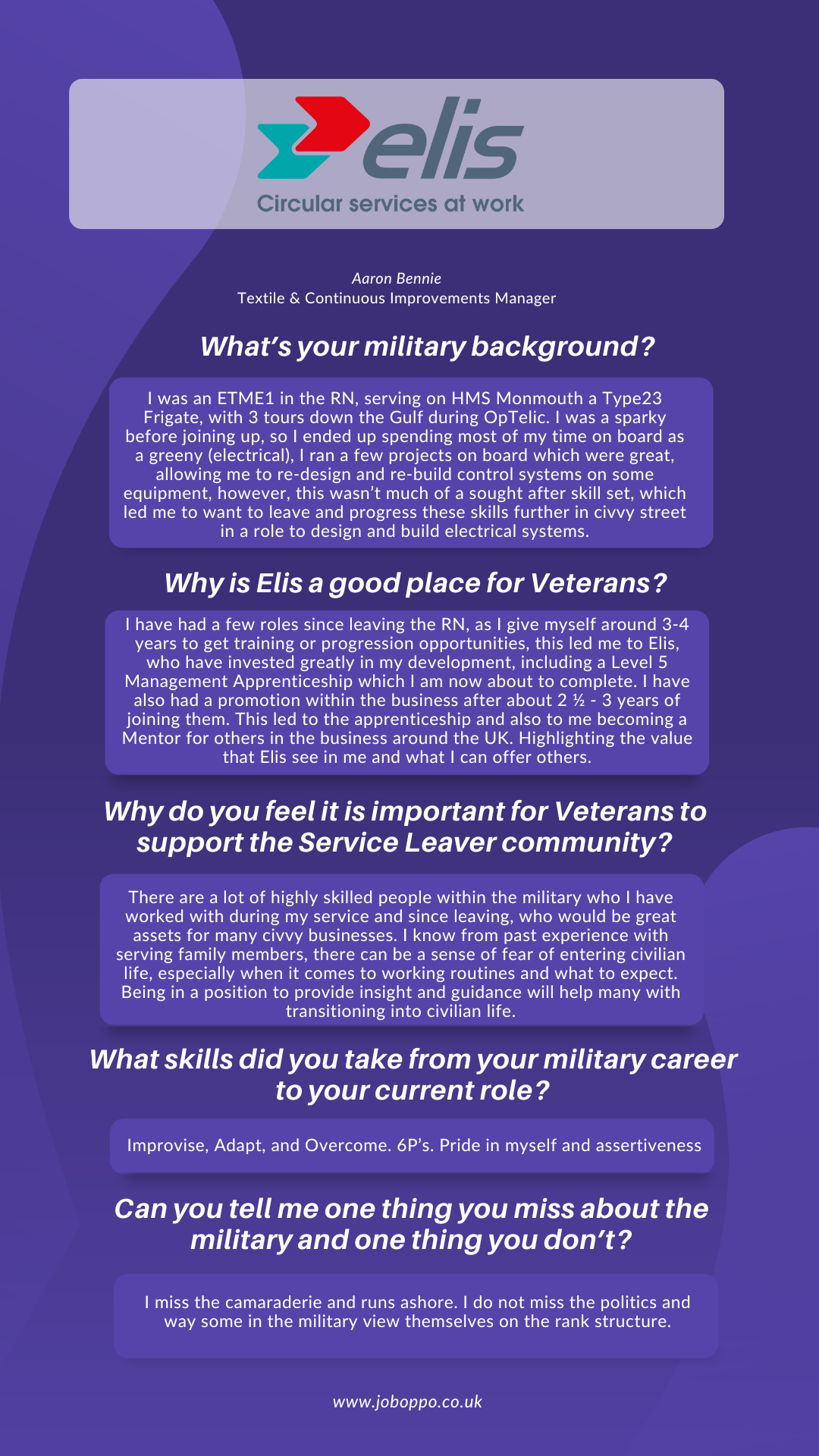 elis
Circular services at work

Aaron Bennie
Textile & Continuous Improvements Manager

What's your military background?

I was an ETME1 in the RN, serving on HMS Monmouth a Type23 Frigate, with 3 tours down the Gulf during OpTelic. I was a sparky before joining up, so I ended up spending most of my time on board as a greeny (electrical), I ran a few projects on board which were great, allowing me to re-design and re-build control systems on some equipment, however, this wasn't much of a sought after skill set, which led me to want to leave and progress these skills further in civvy street in a role to design and build electrical systems.

Why is Elis a good place for Veterans?

I have had a few roles since leaving the RN, as I give myself around 3-4 years to get training or progression opportunities, this led me to Elis, who have invested greatly in my development, including a Level 5 Management Apprenticeship which I am now about to complete. I have also had a promotion within the business after about 2 ½ - 3 years of joining them. This led to the apprenticeship and also to me becoming a Mentor for others in the business around the UK. Highlighting the value that Elis see in me and what I can offer others.

Why do you feel it is important for Veterans to support the Service Leaver community?

There are a lot of highly skilled people within the military who I have worked with during my service and since leaving, who would be great assets for many civvy businesses. I know from past experience with serving family members, there can be a sense of fear of entering civilian life, especially when it comes to working routines and what to expect. Being in a position to provide insight and guidance will help many with transitioning into civilian life.

What skills did you take from your military career to your current role?

Improvise, Adapt, and Overcome. 6P's. Pride in myself and assertiveness

Can you tell me one thing you miss about the military and one thing you don't?

I miss the camaraderie and runs ashore. I do not miss the politics and way some in the military view themselves on the rank structure.

www.joboppo.co.uk